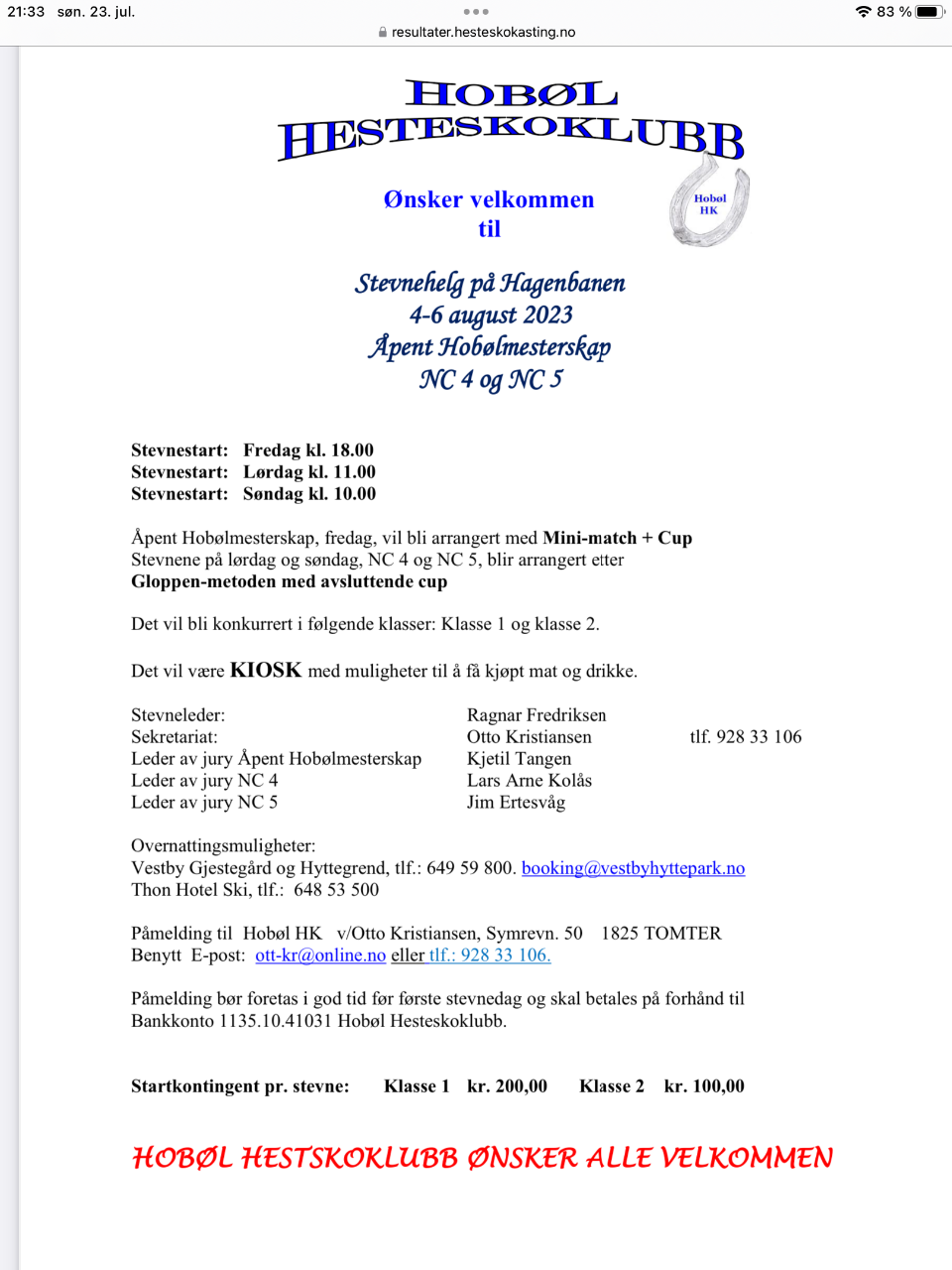 21:33 søn. 23. jul.
resultater.hesteskokasting.no
83 %

HOBØL
HESTESKOKLUBB

Ønsker velkommen
til

Hobøl
HK

Stevnehelg på Hagenbanen
4-6 august 2023
Åpent Hobølmesterskap
NC 4 og NC 5

Stevnestart: Fredag kl. 18.00
Stevnestart: Lørdag kl. 11.00
Stevnestart: Søndag kl. 10.00

Åpent Hobølmesterskap, fredag, vil bli arrangert med Mini-match + Cup
Stevnene på lørdag og søndag, NC 4 og NC 5, blir arrangert etter
Gloppen-metoden med avsluttende cup

Det vil bli konkurrert i følgende klasser: Klasse 1 og klasse 2.

Det vil være KIOSK med muligheter til å få kjøpt mat og drikke.

Stevneleder: Ragnar Fredriksen
Sekretariat: Otto Kristiansen tlf. 928 33 106
Leder av jury Åpent Hobølmesterskap Kjetil Tangen
Leder av jury NC 4 Lars Arne Kolås
Leder av jury NC 5 Jim Ertesvåg

Overnattingsmuligheter:
Vestby Gjestegård og Hyttegrend, tlf.: 649 59 800. booking@vestbyhyttepark.no
Thon Hotel Ski, tlf.: 648 53 500

Påmelding til Hobøl HK v/Otto Kristiansen, Symrevn. 50 1825 TOMTER
Benytt E-post: ott-kr@online.no eller tlf.: 928 33 106.

Påmelding bør foretas i god tid før første stevnedag og skal betales på forhånd til Bankkonto 1135.10.41031 Hobøl Hesteskoklubb.

Startkontingent pr. stevne: Klasse 1 kr. 200,00 Klasse 2 kr. 100,00

HOBØL HESTSKOKLUBB ØNSKER ALLE VELKOMMEN